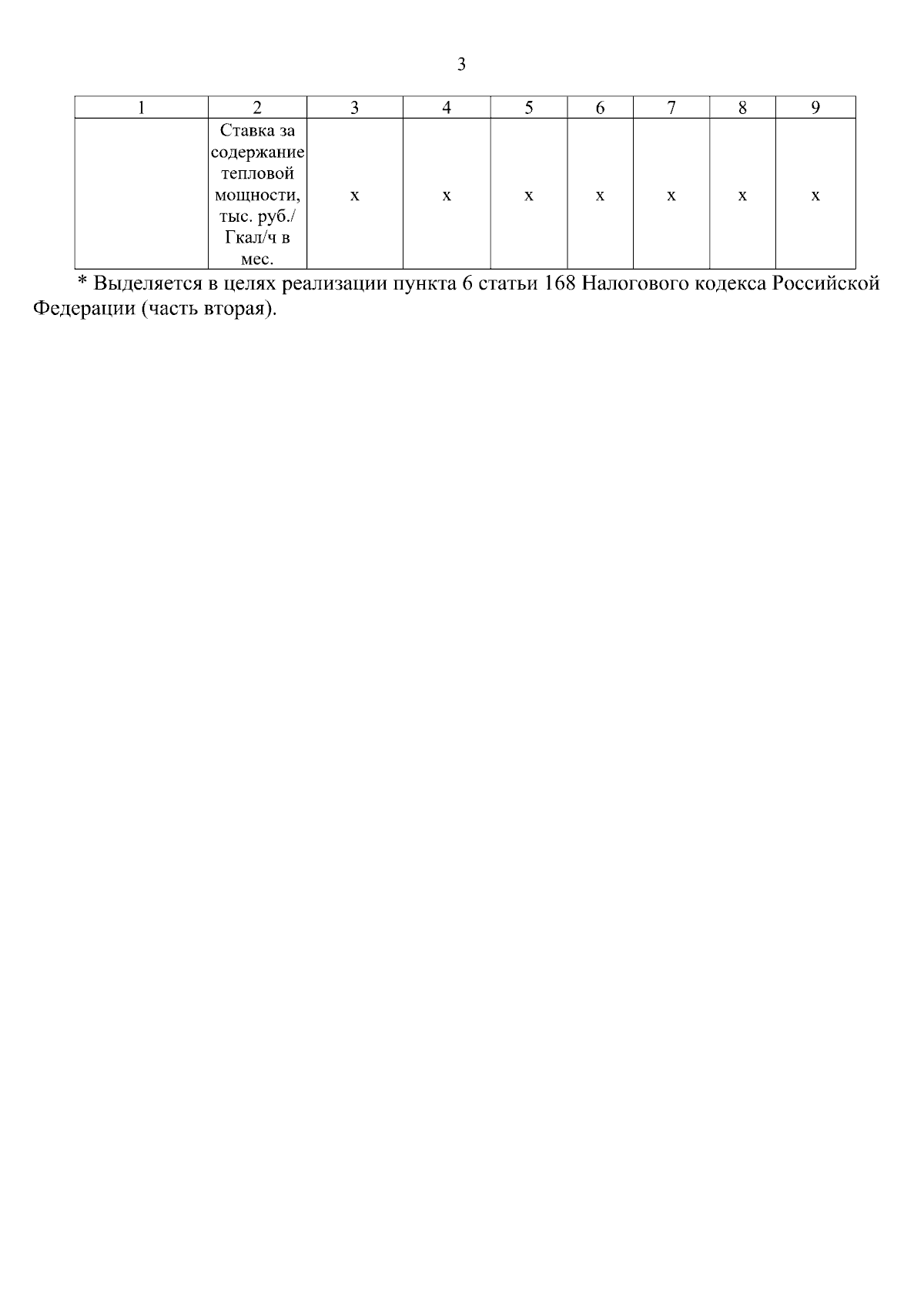 3

| 1 | 2 | 3 | 4 | 5 | 6 | 7 | 8 | 9 |
|---|---|---|---|---|---|---|---|---|
|  | Ставка за содержание тепловой мощности, тыс. руб./ Гкал/ч в мес. | х | х | х | х | х | х | х |

* Выделяется в целях реализации пункта 6 статьи 168 Налогового кодекса Российской Федерации (часть вторая).